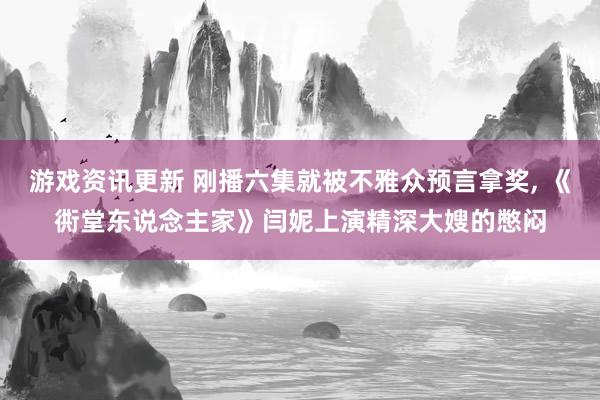 游戏资讯更新 刚播六集就被不雅众预言拿奖，《衖堂东说念主家》闫妮上演精深大嫂的憋闷